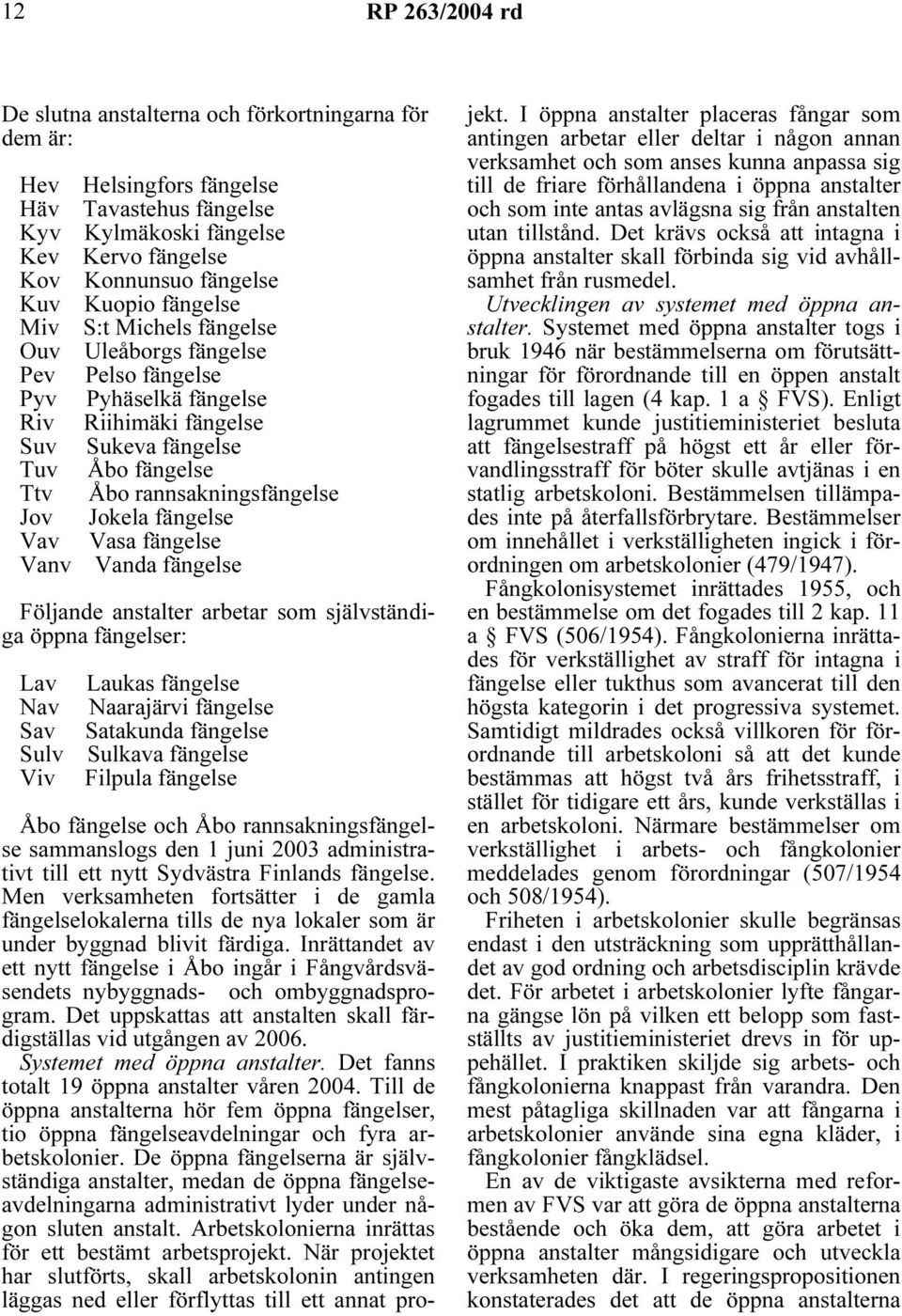 12 RP 263/2004 rd

De slutna anstalterna och förkortningarna för dem är:

Hev Helsingfors fängelse
Häv Tavastehus fängelse
Kyv Kylmäkoski fängelse
Kev Kervo fängelse
Kov Konnunsuo fängelse
Kuv Kuopio fängelse
Miv S:t Michels fängelse
Ouv Uleåborgs fängelse
Pev Pelso fängelse
Pyv Pyhäselkä fängelse
Riv Riihimäki fängelse
Suv Sukeva fängelse
Tuv Åbo fängelse
Ttv Åbo rannsakningsfängelse
Jov Jokela fängelse
Vav Vasa fängelse
Vanv Vanda fängelse

Följande anstalter arbetar som självständiga öppna fängelser:

Lav Laukas fängelse
Nav Naarajärvi fängelse
Sav Satakunda fängelse
Sulv Sulkava fängelse
Viv Filpula fängelse

Åbo fängelse och Åbo rannsakningsfängelse sammanslogs den 1 juni 2003 administrativt till ett nytt Sydvästra Finlands fängelse. Men verksamheten fortsätter i de gamla fängelselokalerna tills de nya lokaler som är under byggnad blivit färdiga. Inrättandet av ett nytt fängelse i Åbo ingår i Fångvårdsväsendets nybyggnads- och ombyggnadsprogram. Det uppskattas att anstalten skall färdigställas vid utgången av 2006.

Systemet med öppna anstalter. Det fanns totalt 19 öppna anstalter våren 2004. Till de öppna anstalterna hör fem öppna fängelser, tio öppna fängelseavdelningar och fyra arbetskolonier. De öppna fängelserna är självständiga anstalter, medan de öppna fängelseavdelningarna administrativt lyder under någon sluten anstalt. Arbetskolonierna inrättas för ett bestämt arbetsprojekt. När projektet har slutförts, skall arbetskolonin antingen läggas ned eller förflyttas till ett annat projekt. I öppna anstalter placeras fångar som antingen arbetar eller deltar i någon annan verksamhet och som anses kunna anpassa sig till de friare förhållandena i öppna anstalter och som inte antas avlägsna sig från anstalten utan tillstånd. Det krävs också att intagna i öppna anstalter skall förbinda sig vid avhållsamhet från rusmedel.

Utvecklingen av systemet med öppna anstalter. Systemet med öppna anstalter togs i bruk 1946 när bestämmelserna om förutsättningar för förordnande till en öppen anstalt fogades till lagen (4 kap. 1 a § FVS). Enligt lagrummet kunde justitieministeriet besluta att fängelsestraff på högst ett år eller förvandlingsstraff för böter skulle avtjänas i en statlig arbetskoloni. Bestämmelsen tillämpades inte på återfallsförbrytare. Bestämmelser om innehållet i verkställigheten ingick i förordningen om arbetskolonier (479/1947).

Fångkolonisystemet inrättades 1955, och en bestämmelse om det fogades till 2 kap. 11 a § FVS (506/1954). Fångkolonierna inrättades för verkställighet av straff för intagna i fängelse eller tukthus som avancerat till den högsta kategorin i det progressiva systemet. Samtidigt mildrades också villkoren för förordnande till arbetskoloni så att det kunde bestämmas att högst två års frihetsstraff, i stället för tidigare ett års, kunde verkställas i en arbetskoloni. Närmare bestämmelser om verkställighet i arbets- och fångkolonier meddelades genom förordningar (507/1954 och 508/1954).

Friheten i arbetskolonier skulle begränsas endast i den utsträckning som upprätthållandet av god ordning och arbetsdisciplin krävde det. För arbetet i arbetskolonier lyfte fångarna gängse lön på vilken ett belopp som fastställts av justitieministeriet drevs in för uppehället. I praktiken skiljde sig arbets- och fångkolonierna knappast från varandra. Den mest påtagliga skillnaden var att fångarna i arbetskolonier använde sina egna kläder, i fångkolonier fångklädsel.

En av de viktigaste avsikterna med reformen av FVS var att göra de öppna anstalterna bestående och öka dem, att göra arbetet i öppna anstalter mångsidigare och utveckla verksamheten där. I regeringspropositionen konstaterades det att de öppna anstalterna